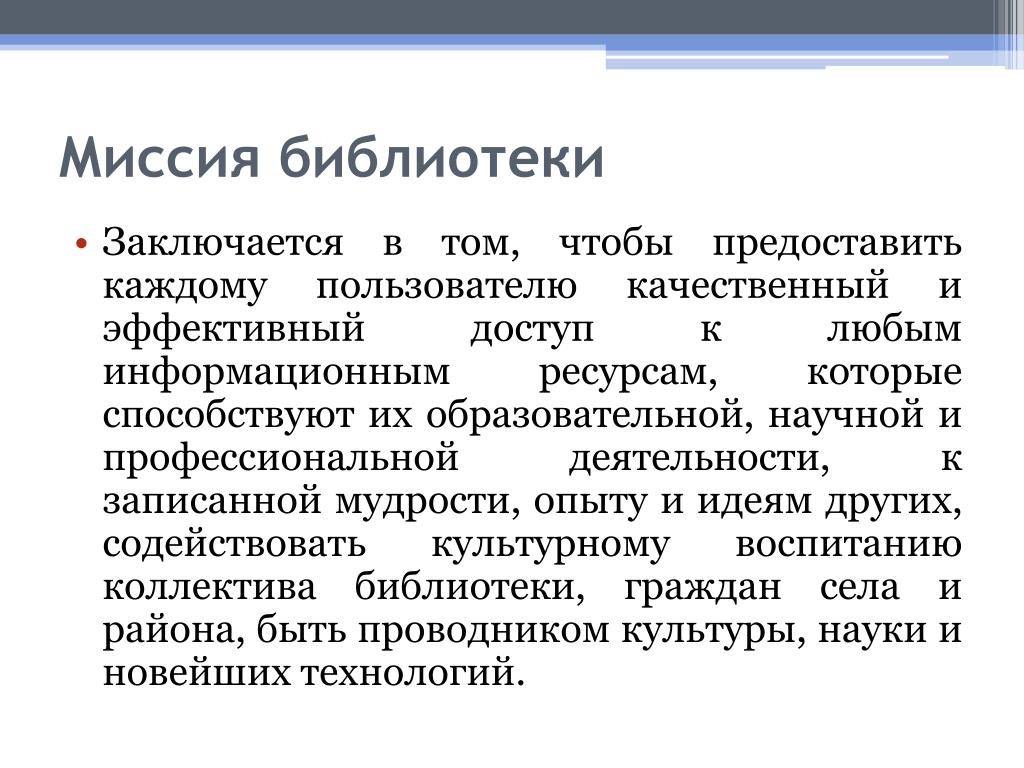 Миссия библиотеки

• Заключается в том, чтобы предоставить каждому пользователю качественный и эффективный доступ к любым информационным ресурсам, которые способствуют их образовательной, научной и профессиональной деятельности, к записанной мудрости, опыту и идеям других, содействовать культурному воспитанию коллектива библиотеки, граждан села и района, быть проводником культуры, науки и новейших технологий.